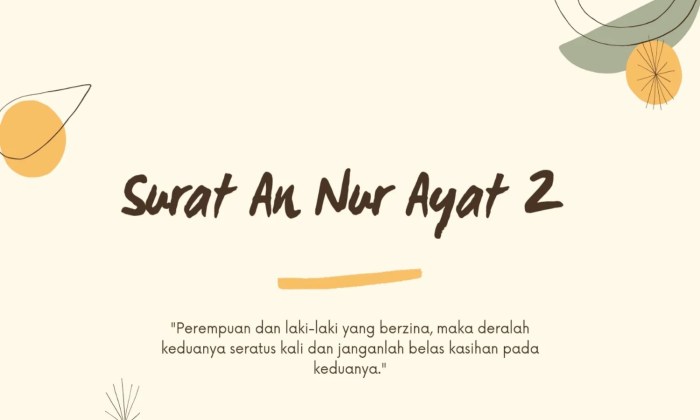 Surat An Nur Ayat 2

"Perempuan dan laki-laki yang berzina, maka deralah keduanya seratus kali dan janganlah belas kasihan pada keduanya."